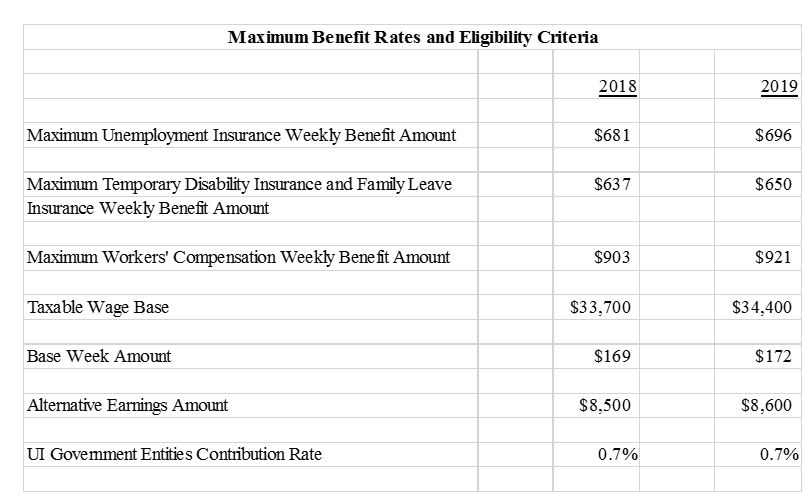 Maximum Benefit Rates and Eligibility Criteria

| | 2018 | 2019 |
|---|---|---|
| Maximum Unemployment Insurance Weekly Benefit Amount | \$681 | \$696 |
| Maximum Temporary Disability Insurance and Family Leave Insurance Weekly Benefit Amount | \$637 | \$650 |
| Maximum Workers' Compensation Weekly Benefit Amount | \$903 | \$921 |
| Taxable Wage Base | \$33,700 | \$34,400 |
| Base Week Amount | \$169 | \$172 |
| Alternative Earnings Amount | \$8,500 | \$8,600 |
| UI Government Entities Contribution Rate | 0.7% | 0.7% |